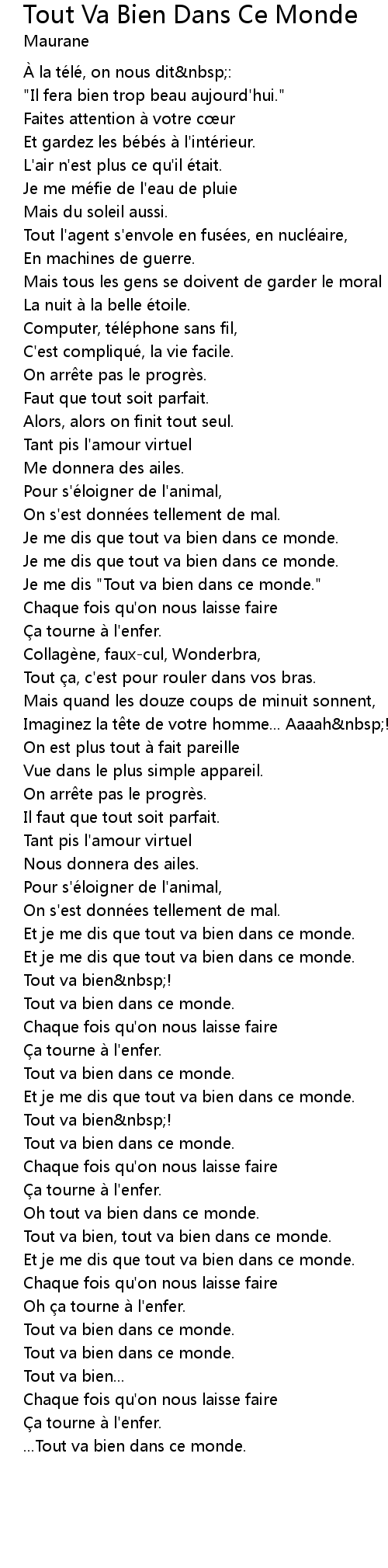 Tout Va Bien Dans Ce Monde
Maurane

À la télé, on nous dit&nbsp;:
"Il fera bien trop beau aujourd'hui."
Faites attention à votre cœur
Et gardez les bébés à l'intérieur.
L'air n'est plus ce qu'il était.
Je me méfie de l'eau de pluie
Mais du soleil aussi.
Tout l'agent s'envole en fusées, en nucléaire,
En machines de guerre.
Mais tous les gens se doivent de garder le moral
La nuit à la belle étoile.
Computer, téléphone sans fil,
C'est compliqué, la vie facile.
On arrête pas le progrès.
Faut que tout soit parfait.
Alors, alors on finit tout seul.
Tant pis l'amour virtuel
Me donnera des ailes.
Pour s'éloigner de l'animal,
On s'est données tellement de mal.
Je me dis que tout va bien dans ce monde.
Je me dis que tout va bien dans ce monde.
Je me dis "Tout va bien dans ce monde."
Chaque fois qu'on nous laisse faire
Ça tourne à l'enfer.
Collagène, faux-cul, Wonderbra,
Tout ça, c'est pour rouler dans vos bras.
Mais quand les douze coups de minuit sonnent,
Imaginez la tête de votre homme... Aaaah&nbsp;!
On est plus tout à fait pareille
Vue dans le plus simple appareil.
On arrête pas le progrès.
Il faut que tout soit parfait.
Tant pis l'amour virtuel
Nous donnera des ailes.
Pour s'éloigner de l'animal,
On s'est données tellement de mal.
Et je me dis que tout va bien dans ce monde.
Et je me dis que tout va bien dans ce monde.
Tout va bien&nbsp;!
Tout va bien dans ce monde.
Chaque fois qu'on nous laisse faire
Ça tourne à l'enfer.
Tout va bien dans ce monde.
Et je me dis que tout va bien dans ce monde.
Tout va bien&nbsp;!
Tout va bien dans ce monde.
Chaque fois qu'on nous laisse faire
Ça tourne à l'enfer.
Oh tout va bien dans ce monde.
Tout va bien, tout va bien dans ce monde.
Et je me dis que tout va bien dans ce monde.
Chaque fois qu'on nous laisse faire
Oh ça tourne à l'enfer.
Tout va bien dans ce monde.
Tout va bien dans ce monde.
Tout va bien...
Chaque fois qu'on nous laisse faire
Ça tourne à l'enfer.
...Tout va bien dans ce monde.